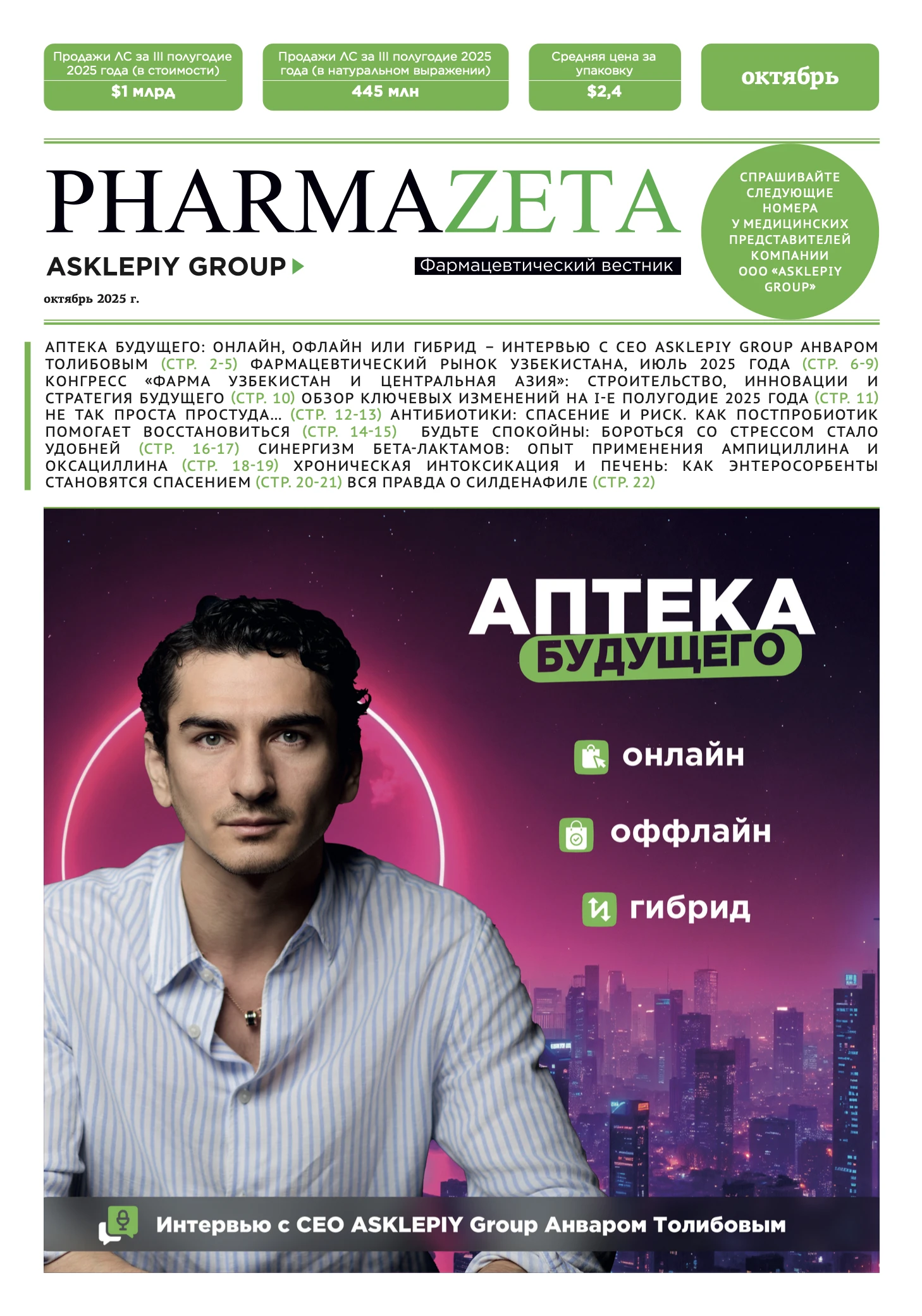 Продажи ЛС за III полугодие 2025 года (в стоимости)
$1 млрд

Продажи ЛС за III полугодие 2025 года (в натуральном выражении)
445 млн

Средняя цена за упаковку
$2,4

октябрь

PHARMAZETA

ASKLEPIY GROUP

Фармацевтический вестник

октябрь 2025 г.

СПРАШИВАЙТЕ СЛЕДУЮЩИЕ НОМЕРА У МЕДИЦИНСКИХ ПРЕДСТАВИТЕЛЕЙ КОМПАНИИ ООО «ASKLEPIY GROUP»

АПТЕКА БУДУЩЕГО: ОНЛАЙН, ОФЛАЙН ИЛИ ГИБРИД – ИНТЕРВЬЮ С CEO ASKLEPIY GROUP АНВАРОМ ТОЛИБОВЫМ (СТР. 2-5) ФАРМАЦЕВТИЧЕСКИЙ РЫНОК УЗБЕКИСТАНА, ИЮЛЬ 2025 ГОДА (СТР. 6-9) КОНГРЕСС «ФАРМА УЗБЕКИСТАН И ЦЕНТРАЛЬНАЯ АЗИЯ»: СТРОИТЕЛЬСТВО, ИННОВАЦИИ И СТРАТЕГИЯ БУДУЩЕГО (СТР. 10) ОБЗОР КЛЮЧЕВЫХ ИЗМЕНЕНИЙ НА I-Е ПОЛУГОДИЕ 2025 ГОДА (СТР. 11) НЕ ТАК ПРОСТА ПРОСТУДА... (СТР. 12-13) АНТИБИОТИКИ: СПАСЕНИЕ И РИСК. КАК ПОСТПРОБИОТИК ПОМОГАЕТ ВОССТАНОВИТЬСЯ (СТР. 14-15) БУДЬТЕ СПОКОЙНЫ: БОРОТЬСЯ СО СТРЕССОМ СТАЛО УДОБНЕЙ (СТР. 16-17) СИНЕРГИЗМ БЕТА-ЛАКТАМОВ: ОПЫТ ПРИМЕНЕНИЯ АМПИЦИЛЛИНА И ОКСАЦИЛЛИНА (СТР. 18-19) ХРОНИЧЕСКАЯ ИНТОКСИКАЦИЯ И ПЕЧЕНЬ: КАК ЭНТЕРОСОРБЕНТЫ СТАНОВЯТСЯ СПАСЕНИЕМ (СТР. 20-21) ВСЯ ПРАВДА О СИЛДЕНАФИЛЕ (СТР. 22)

АПТЕКА БУДУЩЕГО

онлайн

оффлайн

гибрид

Интервью с CEO ASKLEPIY Group Анваром Толибовым